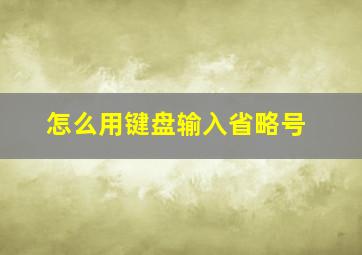 怎么用键盘输入省略号